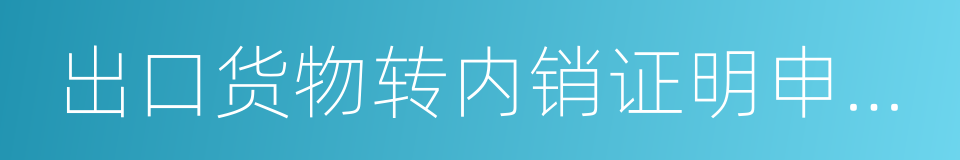 出口货物转内销证明申...